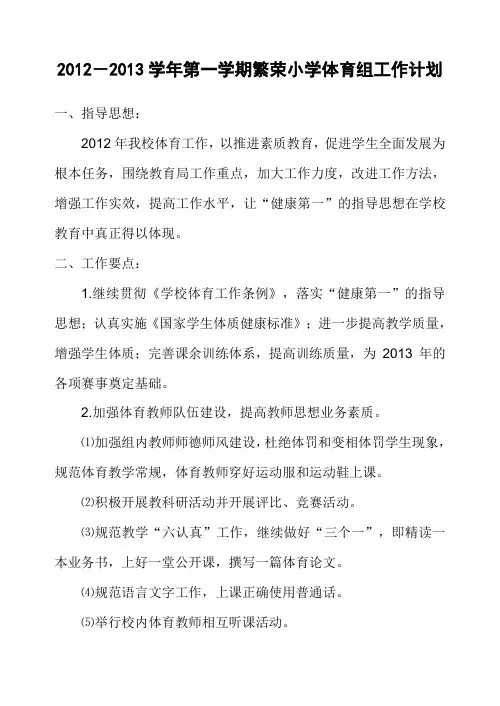 2012－2013 学年第一学期繁荣小学体育组工作计划

一、指导思想：

2012 年我校体育工作，以推进素质教育，促进学生全面发展为根本任务，围绕教育局工作重点，加大工作力度，改进工作方法，增强工作实效，提高工作水平，让“健康第一”的指导思想在学校教育中真正得以体现。

二、工作要点：

1.继续贯彻《学校体育工作条例》，落实“健康第一”的指导思想；认真实施《国家学生体质健康标准》；进一步提高教学质量，增强学生体质；完善课余训练体系，提高训练质量，为 2013 年的各项赛事奠定基础。

2.加强体育教师队伍建设，提高教师思想业务素质。

⑴加强组内教师师德师风建设，杜绝体罚和变相体罚学生现象，规范体育教学常规，体育教师穿好运动服和运动鞋上课。

⑵积极开展教科研活动并开展评比、竞赛活动。

⑶规范教学“六认真”工作，继续做好“三个一”，即精读一本业务书，上好一堂公开课，撰写一篇体育论文。

⑷规范语言文字工作，上课正确使用普通话。

⑸举行校内体育教师相互听课活动。